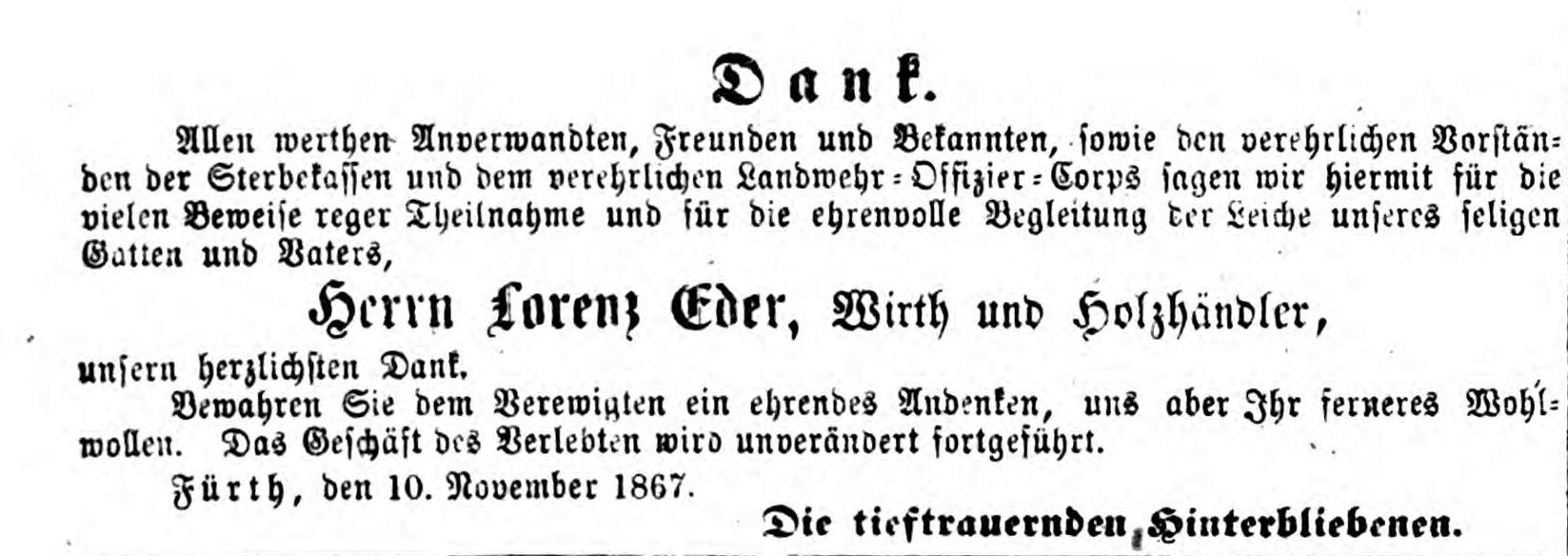 Dank.

Allen werthen Anverwandten, Freunden und Bekannten, sowie den verehrlichen Vorständen der Sterbekassen und dem verehrlichen Landwehr-Offizier-Corps sagen wir hiermit für die vielen Beweise reger Theilnahme und für die ehrenvolle Begleitung der Leiche unseres seligen Gatten und Vaters,

Herrn Lorenz Eder, Wirth und Holzhändler,

unsern herzlichsten Dank.

Bewahren Sie dem Verewigten ein ehrendes Andenken, uns aber Ihr ferneres Wohlwollen. Das Geschäft des Verlebten wird unverändert fortgeführt.

Fürth, den 10. November 1867.

Die tieftrauernden Hinterbliebenen.